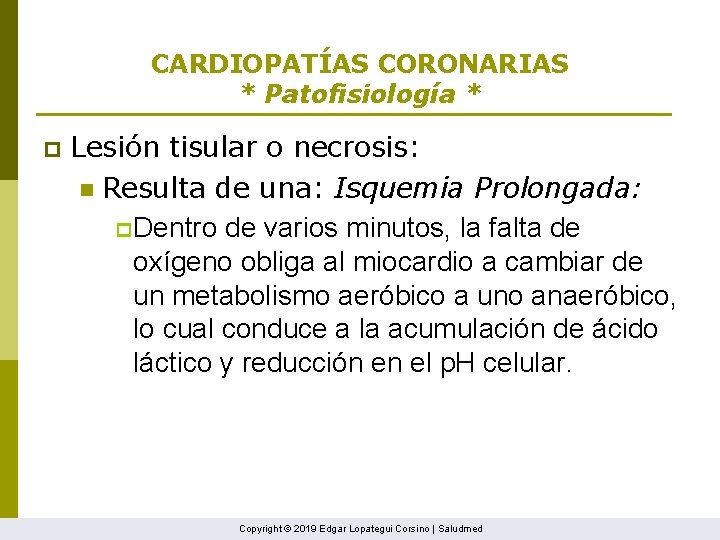 CARDIOPATÍAS CORONARIAS
* Patofisiología *

Lesión tisular o necrosis:

Resulta de una: Isquemia Prolongada:

Dentro de varios minutos, la falta de oxígeno obliga al miocardio a cambiar de un metabolismo aeróbico a uno anaeróbico, lo cual conduce a la acumulación de ácido láctico y reducción en el pH celular.

Copyright © 2019 Edgar Lopategui Corsino | Saludmed